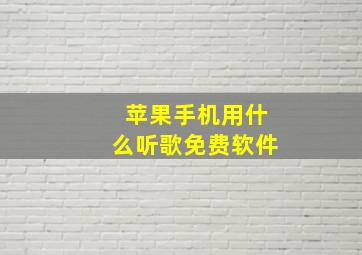 苹果手机用什么听歌免费软件